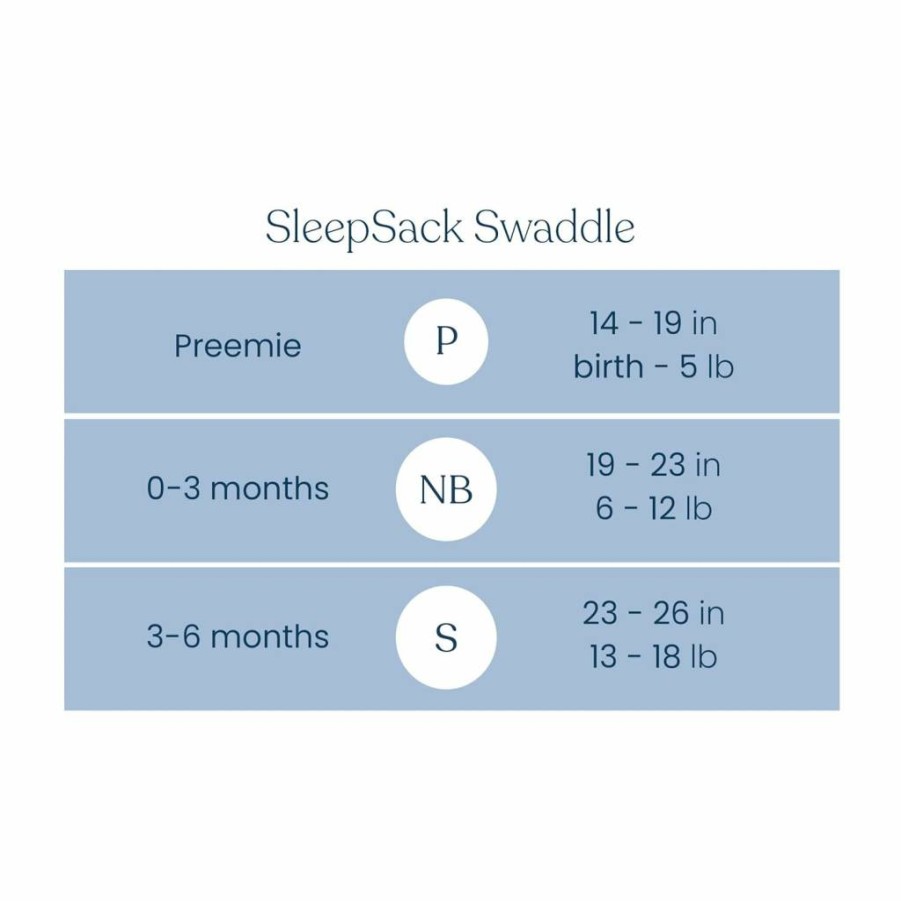 SleepSack Swaddle

| | | |
|---|---|---|
| Preemie | P | 14 - 19 in birth - 5 lb |
| 0-3 months | NB | 19 - 23 in 6 - 12 lb |
| 3-6 months | S | 23 - 26 in 13 - 18 lb |